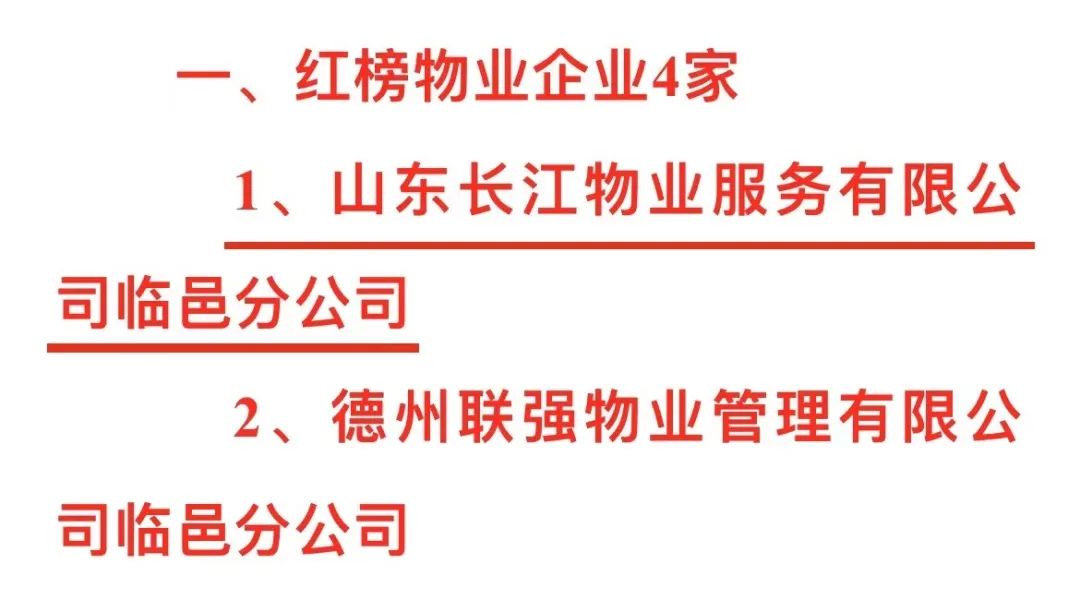 一、红榜物业企业4家

1、山东长江物业服务有限公司临邑分公司

2、德州联强物业管理有限公司临邑分公司